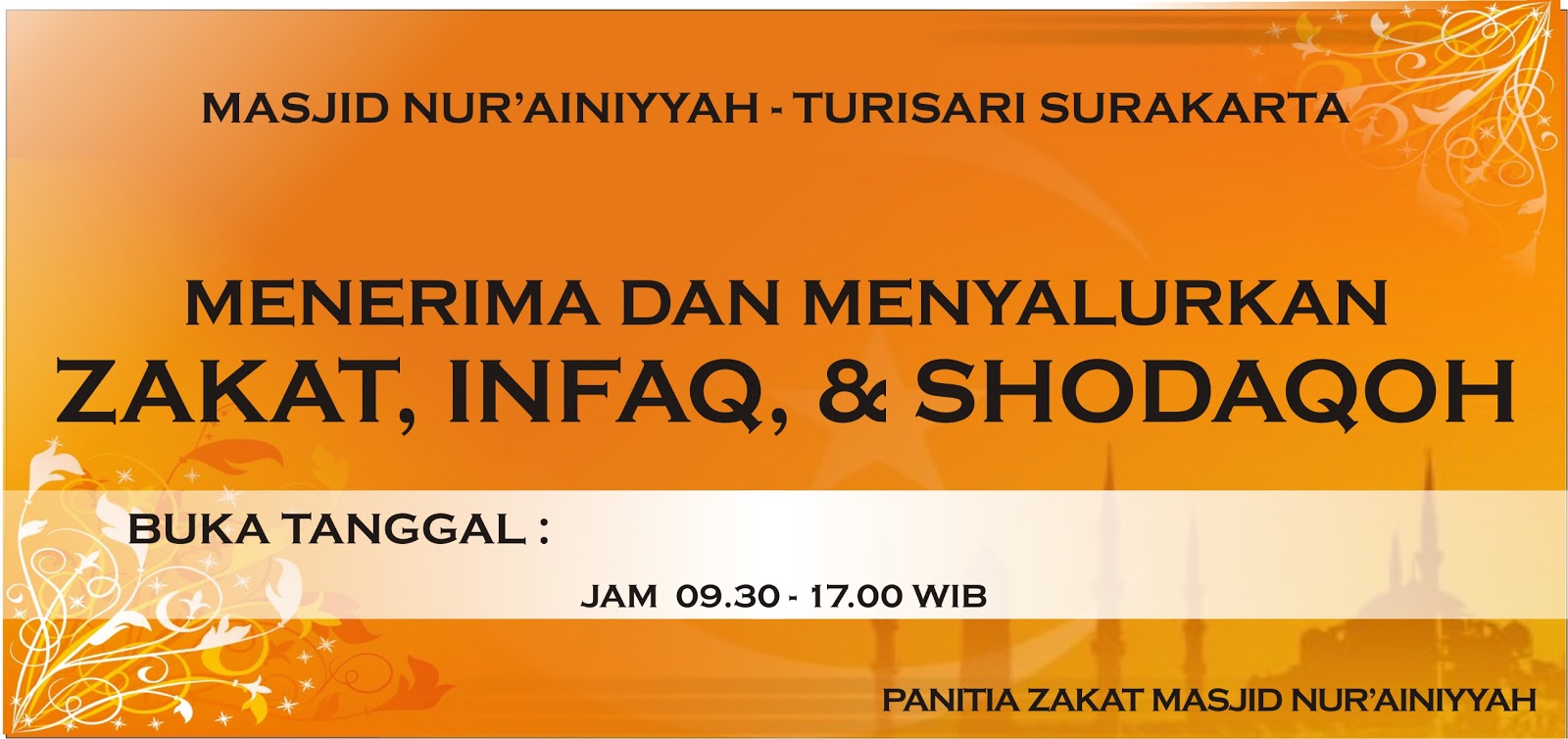 MASJID NUR'AINIYYAH - TURISARI SURAKARTA

MENERIMA DAN MENYALURKAN
ZAKAT, INFAQ, & SHODAQOH

BUKA TANGGAL :

JAM 09.30 - 17.00 WIB

PANITIA ZAKAT MASJID NUR'AINIYYAH